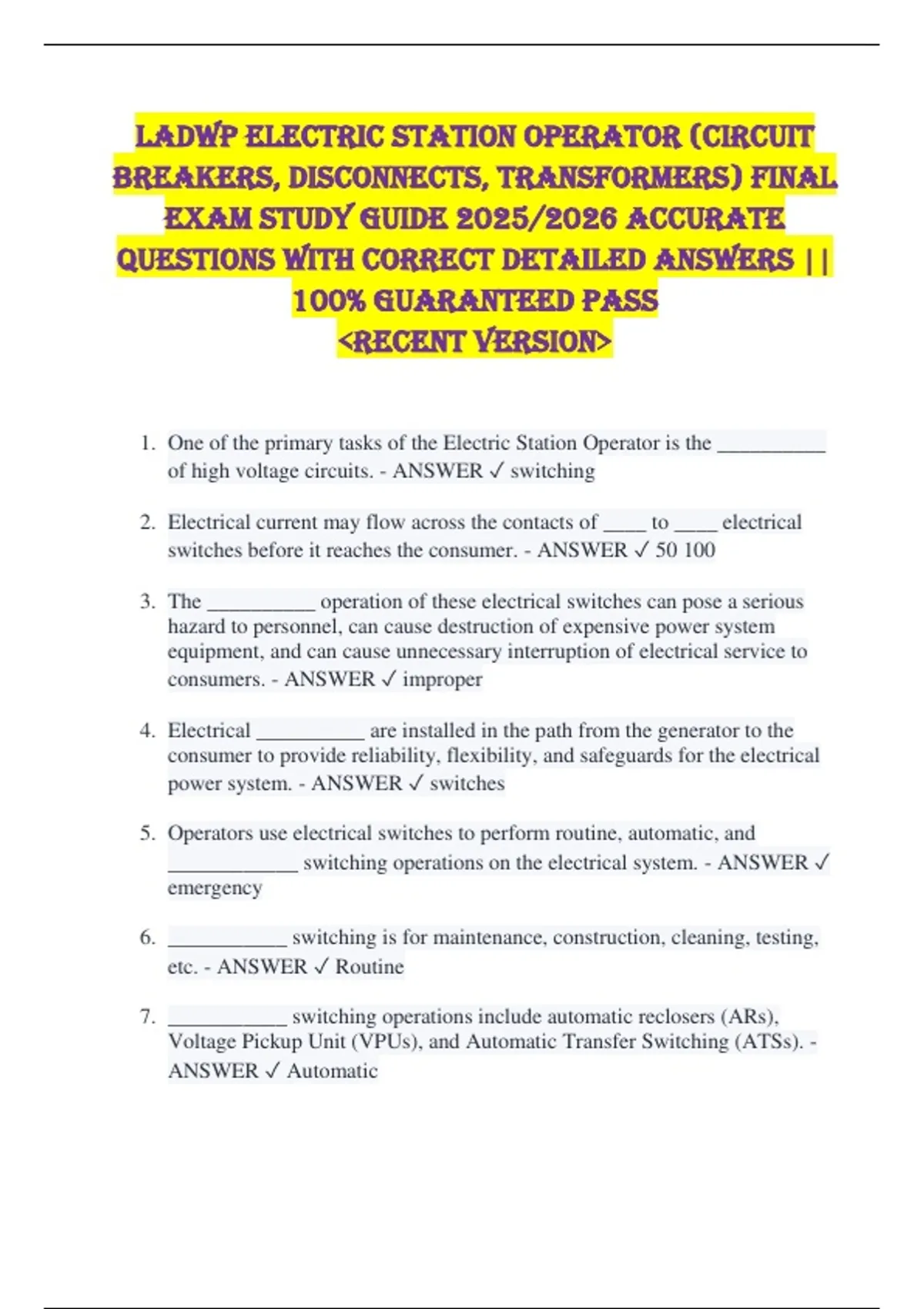 LADWP ELECTRIC STATION OPERATOR (CIRCUIT BREAKERS, DISCONNECTS, TRANSFORMERS) FINAL EXAM STUDY GUIDE 2025/2026 ACCURATE QUESTIONS WITH CORRECT DETAILED ANSWERS || 100% GUARANTEED PASS
<RECENT VERSION>

1. One of the primary tasks of the Electric Station Operator is the __________ of high voltage circuits. - ANSWER ✓ switching

2. Electrical current may flow across the contacts of ____ to ____ electrical switches before it reaches the consumer. - ANSWER ✓ 50 100

3. The __________ operation of these electrical switches can pose a serious hazard to personnel, can cause destruction of expensive power system equipment, and can cause unnecessary interruption of electrical service to consumers. - ANSWER ✓ improper

4. Electrical __________ are installed in the path from the generator to the consumer to provide reliability, flexibility, and safeguards for the electrical power system. - ANSWER ✓ switches

5. Operators use electrical switches to perform routine, automatic, and ____________ switching operations on the electrical system. - ANSWER ✓ emergency

6. ___________ switching is for maintenance, construction, cleaning, testing, etc. - ANSWER ✓ Routine

7. ___________ switching operations include automatic reclosers (ARs), Voltage Pickup Unit (VPUs), and Automatic Transfer Switching (ATSs). - ANSWER ✓ Automatic